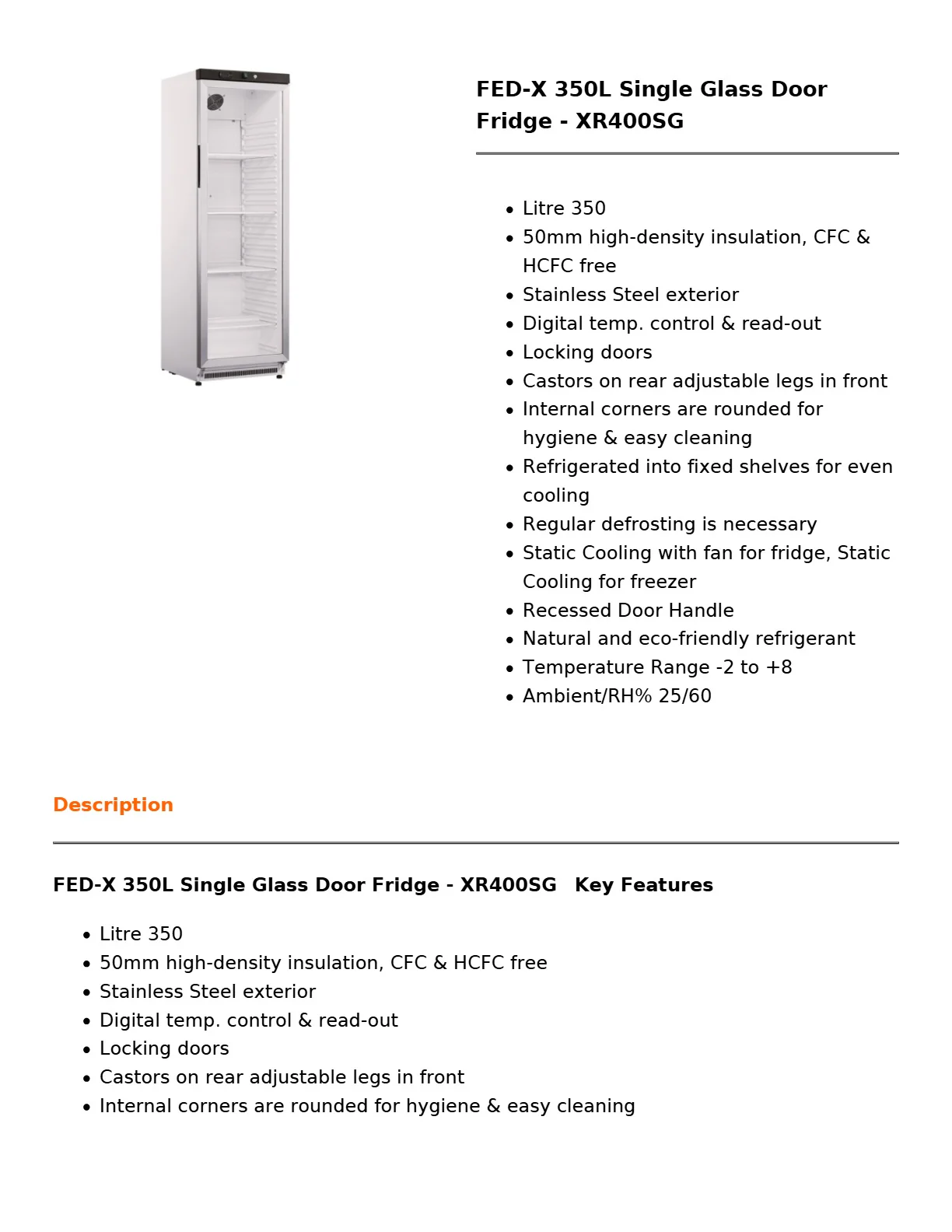 FED-X 350L Single Glass Door Fridge - XR400SG

• Litre 350
• 50mm high-density insulation, CFC & HCFC free
• Stainless Steel exterior
• Digital temp. control & read-out
• Locking doors
• Castors on rear adjustable legs in front
• Internal corners are rounded for hygiene & easy cleaning
• Refrigerated into fixed shelves for even cooling
• Regular defrosting is necessary
• Static Cooling with fan for fridge, Static Cooling for freezer
• Recessed Door Handle
• Natural and eco-friendly refrigerant
• Temperature Range -2 to +8
• Ambient/RH% 25/60

Description

FED-X 350L Single Glass Door Fridge - XR400SG Key Features

• Litre 350
• 50mm high-density insulation, CFC & HCFC free
• Stainless Steel exterior
• Digital temp. control & read-out
• Locking doors
• Castors on rear adjustable legs in front
• Internal corners are rounded for hygiene & easy cleaning